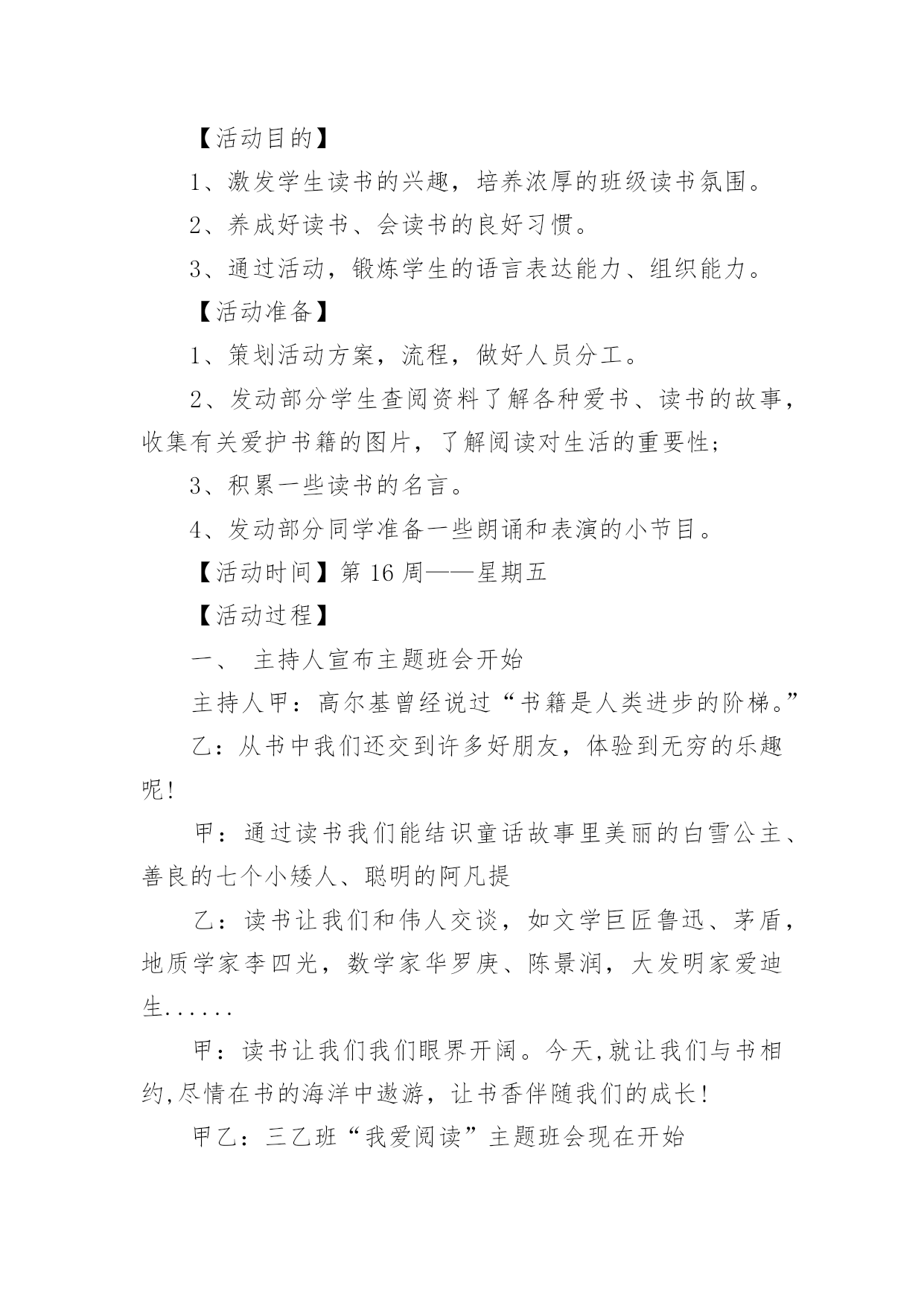 【活动目的】

1、激发学生读书的兴趣，培养浓厚的班级读书氛围。

2、养成好读书、会读书的良好习惯。

3、通过活动，锻炼学生的语言表达能力、组织能力。

【活动准备】

1、策划活动方案，流程，做好人员分工。

2、发动部分学生查阅资料了解各种爱书、读书的故事，收集有关爱护书籍的图片，了解阅读对生活的重要性；

3、积累一些读书的名言。

4、发动部分同学准备一些朗诵和表演的小节目。

【活动时间】第 16 周——星期五

【活动过程】

一、 主持人宣布主题班会开始

主持人甲：高尔基曾经说过“书籍是人类进步的阶梯。”

乙：从书中我们还交到许多好朋友，体验到无穷的乐趣呢！

甲：通过读书我们能结识童话故事里美丽的白雪公主、善良的七个小矮人、聪明的阿凡提

乙：读书让我们和伟人交谈，如文学巨匠鲁迅、茅盾，地质学家李四光，数学家华罗庚、陈景润，大发明家爱迪生......

甲：读书让我们我们眼界开阔。今天,就让我们与书相约,尽情在书的海洋中遨游，让书香伴随我们的成长！

甲乙：三乙班“我爱阅读”主题班会现在开始